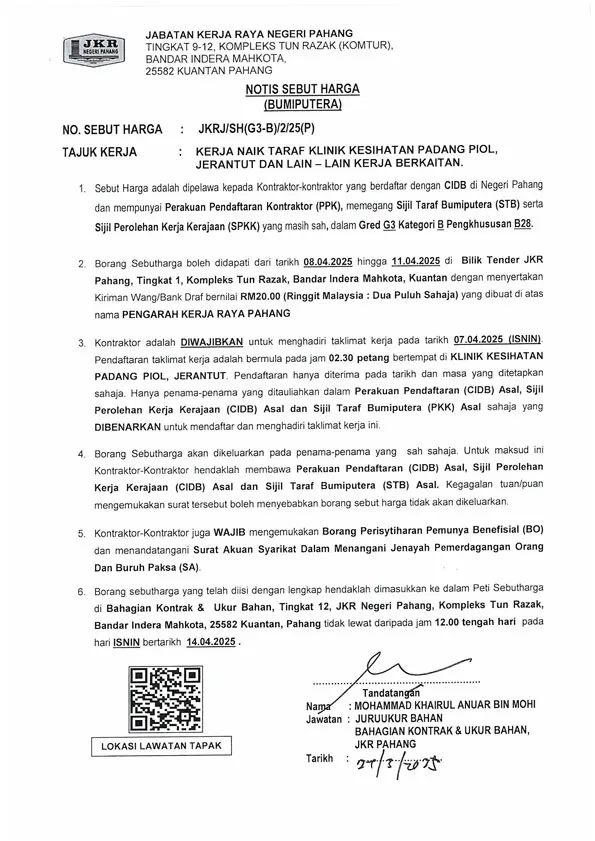 JKR NEGERI PAHANG

JABATAN KERJA RAYA NEGERI PAHANG
TINGKAT 9-12, KOMPLEKS TUN RAZAK (KOMTUR),
BANDAR INDERA MAHKOTA,
25582 KUANTAN PAHANG

NOTIS SEBUT HARGA
(BUMIPUTERA)

NO. SEBUT HARGA : JKRJ/SH(G3-B)/2/25(P)

TAJUK KERJA : KERJA NAIK TARAF KLINIK KESIHATAN PADANG PIOL, JERANTUT DAN LAIN – LAIN KERJA BERKAITAN.

1. Sebut Harga adalah dipelawa kepada Kontraktor-kontraktor yang berdaftar dengan CIDB di Negeri Pahang dan mempunyai Perakuan Pendaftaran Kontraktor (PPK), memegang Sijil Taraf Bumiputera (STB) serta Sijil Perolehan Kerja Kerajaan (SPKK) yang masih sah, dalam Gred G3 Kategori B Pengkhususan B28.

2. Borang Sebutharga boleh didapati dari tarikh 08.04.2025 hingga 11.04.2025 di Bilik Tender JKR Pahang, Tingkat 1, Kompleks Tun Razak, Bandar Indera Mahkota, Kuantan dengan menyertakan Kiriman Wang/Bank Draf bernilai RM20.00 (Ringgit Malaysia : Dua Puluh Sahaja) yang dibuat di atas nama PENGARAH KERJA RAYA PAHANG

3. Kontraktor adalah DIWAJIBKAN untuk menghadiri taklimat kerja pada tarikh 07.04.2025 (ISNIN). Pendaftaran taklimat kerja adalah bermula pada jam 02.30 petang bertempat di KLINIK KESIHATAN PADANG PIOL, JERANTUT. Pendaftaran hanya diterima pada tarikh dan masa yang ditetapkan sahaja. Hanya penama-penama yang ditauliahkan dalam Perakuan Pendaftaran (CIDB) Asal, Sijil Perolehan Kerja Kerajaan (CIDB) Asal dan Sijil Taraf Bumiputera (PKK) Asal sahaja yang DIBENARKAN untuk mendaftar dan menghadiri taklimat kerja ini.

4. Borang Sebutharga akan dikeluarkan pada penama-penama yang sah sahaja. Untuk maksud ini Kontraktor-Kontraktor hendaklah membawa Perakuan Pendaftaran (CIDB) Asal, Sijil Perolehan Kerja Kerajaan (CIDB) Asal dan Sijil Taraf Bumiputera (STB) Asal. Kegagalan tuan/puan mengemukakan surat tersebut boleh menyebabkan borang sebut harga tidak akan dikeluarkan.

5. Kontraktor-Kontraktor juga WAJIB mengemukakan Borang Perisytiharan Pemunya Benefisial (BO) dan menandatangani Surat Akuan Syarikat Dalam Menangani Jenayah Pemerdagangan Orang Dan Buruh Paksa (SA).

6. Borang sebutharga yang telah diisi dengan lengkap hendaklah dimasukkan ke dalam Peti Sebutharga di Bahagian Kontrak & Ukur Bahan, Tingkat 12, JKR Negeri Pahang, Kompleks Tun Razak, Bandar Indera Mahkota, 25582 Kuantan, Pahang tidak lewat daripada jam 12.00 tengah hari pada hari ISNIN bertarikh 14.04.2025 .

LOKASI LAWATAN TAPAK

Tandatangan
Nama : MOHAMMAD KHAIRUL ANUAR BIN MOHI
Jawatan : JURUUKUR BAHAN
BAHAGIAN KONTRAK & UKUR BAHAN,
JKR PAHANG
Tarikh : 24/3/2025